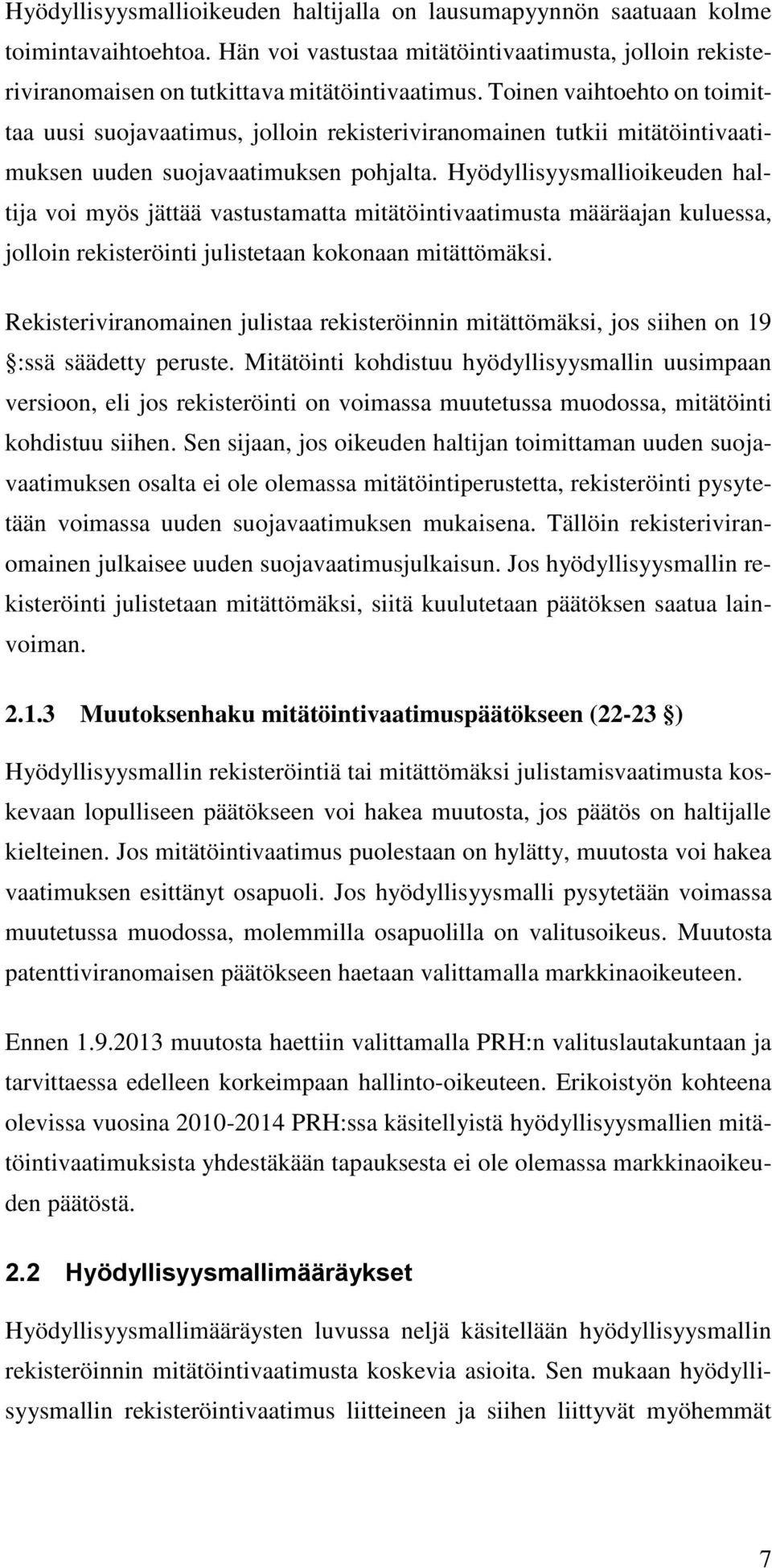 Hyödyllisyysmallioikeuden haltijalla on lausumapyynnön saatuaan kolme toimintavaihtoehtoa. Hän voi vastustaa mitätöintivaatimusta, jolloin rekisteriviranomaisen on tutkittava mitätöintivaatimus. Toinen vaihtoehto on toimittaa uusi suojavaatimus, jolloin rekisteriviranomainen tutkii mitätöintivaatimuksen uuden suojavaatimuksen pohjalta. Hyödyllisyysmallioikeuden haltija voi myös jättää vastustamatta mitätöintivaatimusta määräajan kuluessa, jolloin rekisteröinti julistetaan kokonaan mitättömäksi.

Rekisteriviranomainen julistaa rekisteröinnin mitättömäksi, jos siihen on 19 §:ssä säädetty peruste. Mitätöinti kohdistuu hyödyllisyysmallin uusimpaan versioon, eli jos rekisteröinti on voimassa muutetussa muodossa, mitätöinti kohdistuu siihen. Sen sijaan, jos oikeuden haltijan toimittaman uuden suojavaatimuksen osalta ei ole olemassa mitätöintiperustetta, rekisteröinti pysytetään voimassa uuden suojavaatimuksen mukaisena. Tällöin rekisteriviranomainen julkaisee uuden suojavaatimusjulkaisun. Jos hyödyllisyysmallin rekisteröinti julistetaan mitättömäksi, siitä kuulutetaan päätöksen saatua lainvoiman.

2.1.3 Muutoksenhaku mitätöintivaatimuspäätökseen (22-23 §)

Hyödyllisyysmallin rekisteröintiä tai mitättömäksi julistamisvaatimusta koskevaan lopulliseen päätökseen voi hakea muutosta, jos päätös on haltijalle kielteinen. Jos mitätöintivaatimus puolestaan on hylätty, muutosta voi hakea vaatimuksen esittänyt osapuoli. Jos hyödyllisyysmalli pysytetään voimassa muutetussa muodossa, molemmilla osapuolilla on valitusoikeus. Muutosta patenttiviranomaisen päätökseen haetaan valittamalla markkinaoikeuteen.

Ennen 1.9.2013 muutosta haettiin valittamalla PRH:n valituslautakuntaan ja tarvittaessa edelleen korkeimpaan hallinto-oikeuteen. Erikoistyön kohteena olevissa vuosina 2010-2014 PRH:ssa käsitellyistä hyödyllisyysmallien mitätöintivaatimuksista yhdestäkään tapauksesta ei ole olemassa markkinaoikeuden päätöstä.

2.2 Hyödyllisyysmallimääräykset

Hyödyllisyysmallimääräysten luvussa neljä käsitellään hyödyllisyysmallin rekisteröinnin mitätöintivaatimusta koskevia asioita. Sen mukaan hyödyllisyysmallin rekisteröintivaatimus liitteineen ja siihen liittyvät myöhemmät

7